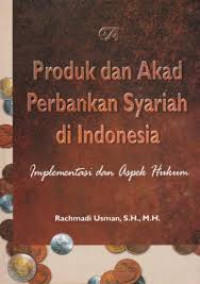 Produk dan Akad Perbankan Syariah di Indonesia

Implementasi dan Aspek Hukum

Rachmadi Usman, S.H., M.H.